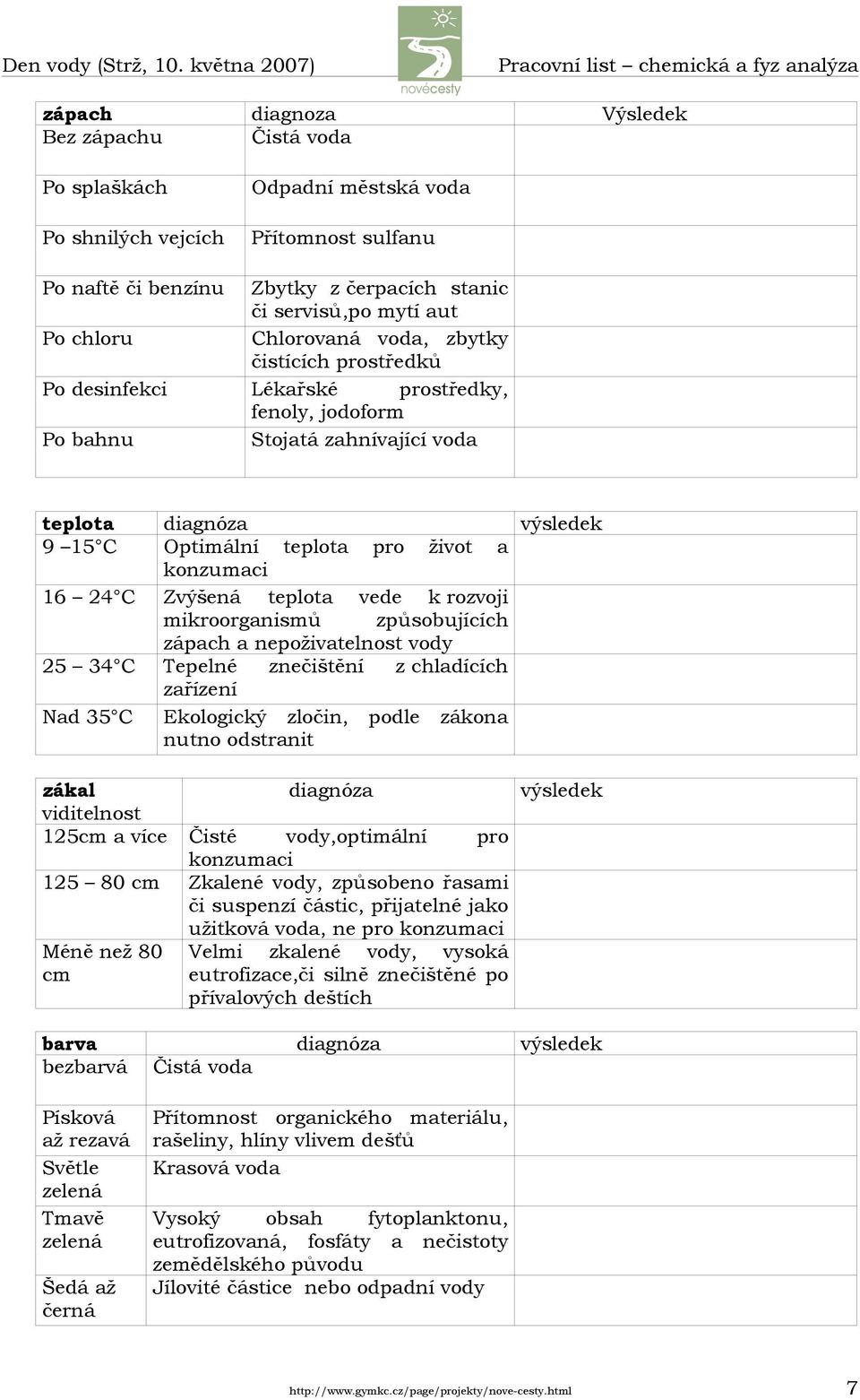 Den vody (Strž, 10. května 2007)

novécesty

Pracovní list – chemická a fyz analýza

| zápach | diagnoza | Výsledek |
|---|---|---|
| Bez zápachu | Čistá voda | |
| Po splaškách | Odpadní městská voda | |
| Po shnilých vejcích | Přítomnost sulfanu | |
| Po naftě či benzínu | Zbytky z čerpacích stanic či servisů,po mytí aut | |
| Po chloru | Chlorovaná voda, zbytky čistících prostředků | |
| Po desinfekci | Lékařské prostředky, fenoly, jodoform | |
| Po bahnu | Stojatá zahnívající voda | |

| teplota | diagnóza | výsledek |
|---|---|---|
| 9 –15°C | Optimální teplota pro život a konzumaci | |
| 16 – 24°C | Zvýšená teplota vede k rozvoji mikroorganismů způsobujících zápach a nepoživatelnost vody | |
| 25 – 34°C | Tepelné znečištění z chladících zařízení | |
| Nad 35°C | Ekologický zločin, podle zákona nutno odstranit | |

| zákal viditelnost | diagnóza | výsledek |
|---|---|---|
| 125cm a více | Čisté vody,optimální pro konzumaci | |
| 125 – 80 cm | Zkalené vody, způsobeno řasami či suspenzí částic, přijatelné jako užitková voda, ne pro konzumaci | |
| Méně než 80 cm | Velmi zkalené vody, vysoká eutrofizace,či silně znečištěné po přívalových deštích | |

| barva | diagnóza | výsledek |
|---|---|---|
| bezbarvá | Čistá voda | |
| Písková až rezavá | Přítomnost organického materiálu, rašeliny, hlíny vlivem dešťů | |
| Světle zelená | Krasová voda | |
| Tmavě zelená | Vysoký obsah fytoplanktonu, eutrofizovaná, fosfáty a nečistoty zemědělského původu | |
| Šedá až černá | Jílovité částice nebo odpadní vody | |

http://www.gymkc.cz/page/projekty/nove-cesty.html

7